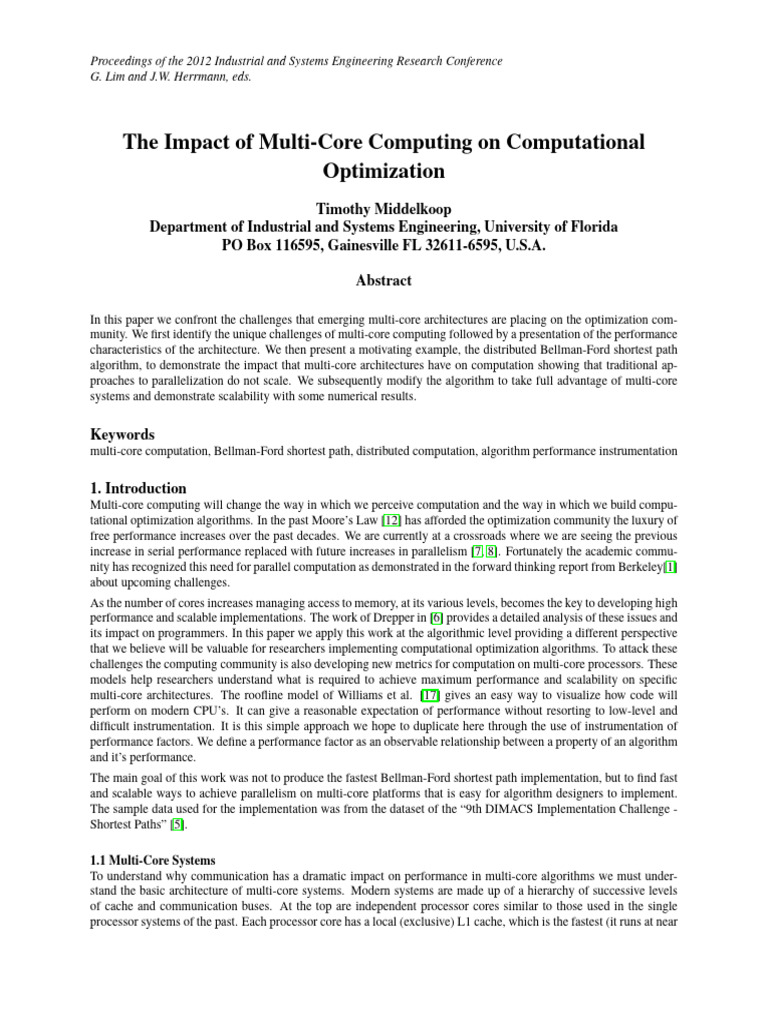 Proceedings of the 2012 Industrial and Systems Engineering Research Conference
G. Lim and J.W. Herrmann, eds.

The Impact of Multi-Core Computing on Computational Optimization

Timothy Middelkoop
Department of Industrial and Systems Engineering, University of Florida
PO Box 116595, Gainesville FL 32611-6595, U.S.A.

Abstract

In this paper we confront the challenges that emerging multi-core architectures are placing on the optimization community. We first identify the unique challenges of multi-core computing followed by a presentation of the performance characteristics of the architecture. We then present a motivating example, the distributed Bellman-Ford shortest path algorithm, to demonstrate the impact that multi-core architectures have on computation showing that traditional approaches to parallelization do not scale. We subsequently modify the algorithm to take full advantage of multi-core systems and demonstrate scalability with some numerical results.

Keywords
multi-core computation, Bellman-Ford shortest path, distributed computation, algorithm performance instrumentation

1. Introduction
Multi-core computing will change the way in which we perceive computation and the way in which we build computational optimization algorithms. In the past Moore's Law [12] has afforded the optimization community the luxury of free performance increases over the past decades. We are currently at a crossroads where we are seeing the previous increase in serial performance replaced with future increases in parallelism [7, 8]. Fortunately the academic community has recognized this need for parallel computation as demonstrated in the forward thinking report from Berkeley[1] about upcoming challenges.

As the number of cores increases managing access to memory, at its various levels, becomes the key to developing high performance and scalable implementations. The work of Drepper in [6] provides a detailed analysis of these issues and its impact on programmers. In this paper we apply this work at the algorithmic level providing a different perspective that we believe will be valuable for researchers implementing computational optimization algorithms. To attack these challenges the computing community is also developing new metrics for computation on multi-core processors. These models help researchers understand what is required to achieve maximum performance and scalability on specific multi-core architectures. The roofline model of Williams et al. [17] gives an easy way to visualize how code will perform on modern CPU's. It can give a reasonable expectation of performance without resorting to low-level and difficult instrumentation. It is this simple approach we hope to duplicate here through the use of instrumentation of performance factors. We define a performance factor as an observable relationship between a property of an algorithm and it's performance.

The main goal of this work was not to produce the fastest Bellman-Ford shortest path implementation, but to find fast and scalable ways to achieve parallelism on multi-core platforms that is easy for algorithm designers to implement. The sample data used for the implementation was from the dataset of the "9th DIMACS Implementation Challenge - Shortest Paths" [5].

1.1 Multi-Core Systems
To understand why communication has a dramatic impact on performance in multi-core algorithms we must understand the basic architecture of multi-core systems. Modern systems are made up of a hierarchy of successive levels of cache and communication buses. At the top are independent processor cores similar to those used in the single processor systems of the past. Each processor core has a local (exclusive) L1 cache, which is the fastest (it runs at near